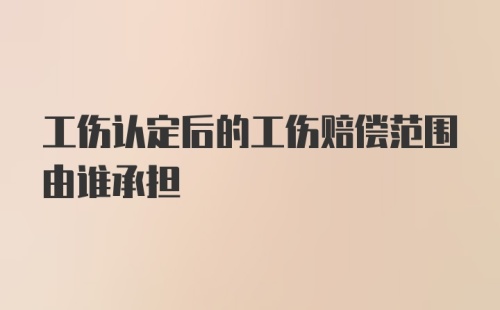 工伤认定后的工伤赔偿范围由谁承担